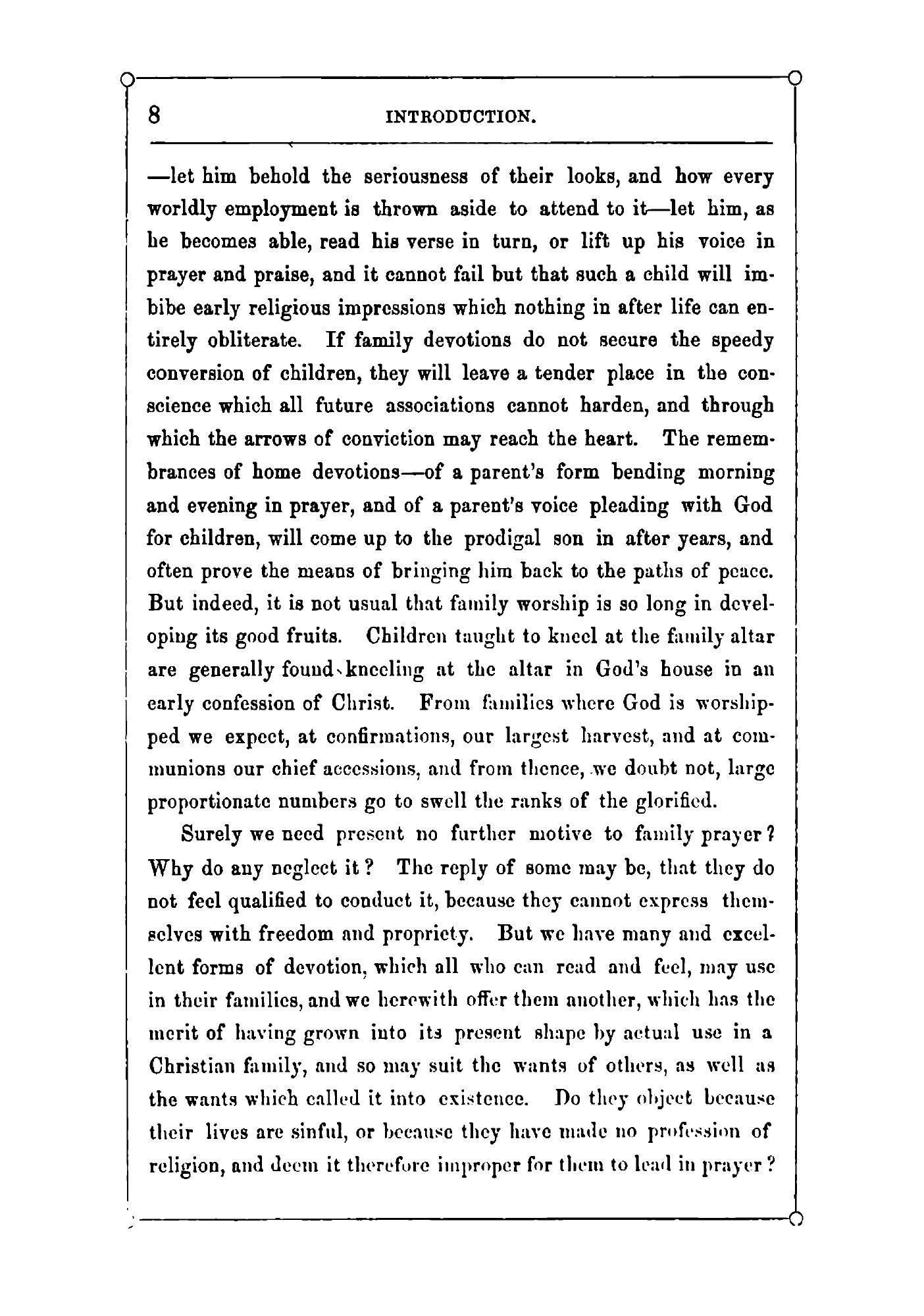 8 INTRODUCTION.

—let him behold the seriousness of their looks, and how every worldly employment is thrown aside to attend to it—let him, as he becomes able, read his verse in turn, or lift up his voice in prayer and praise, and it cannot fail but that such a child will imbibe early religious impressions which nothing in after life can entirely obliterate. If family devotions do not secure the speedy conversion of children, they will leave a tender place in the conscience which all future associations cannot harden, and through which the arrows of conviction may reach the heart. The remembrances of home devotions—of a parent's form bending morning and evening in prayer, and of a parent's voice pleading with God for children, will come up to the prodigal son in after years, and often prove the means of bringing him back to the paths of peace. But indeed, it is not usual that family worship is so long in developing its good fruits. Children taught to kneel at the family altar are generally found kneeling at the altar in God's house in an early confession of Christ. From families where God is worshipped we expect, at confirmations, our largest harvest, and at communions our chief accessions, and from thence, we doubt not, large proportionate numbers go to swell the ranks of the glorified.

Surely we need present no further motive to family prayer? Why do any neglect it? The reply of some may be, that they do not feel qualified to conduct it, because they cannot express themselves with freedom and propriety. But we have many and excellent forms of devotion, which all who can read and feel, may use in their families, and we herewith offer them another, which has the merit of having grown into its present shape by actual use in a Christian family, and so may suit the wants of others, as well as the wants which called it into existence. Do they object because their lives are sinful, or because they have made no profession of religion, and deem it therefore improper for them to lead in prayer?